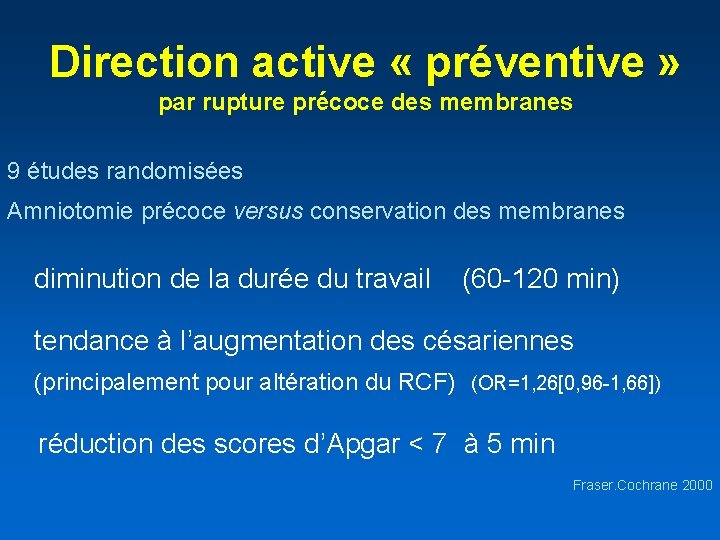 Direction active « préventive »
par rupture précoce des membranes

9 études randomisées

Amniotomie précoce versus conservation des membranes

diminution de la durée du travail (60-120 min)

tendance à l'augmentation des césariennes
(principalement pour altération du RCF) (OR=1,26[0,96-1,66])

réduction des scores d'Apgar < 7 à 5 min

Fraser.Cochrane 2000